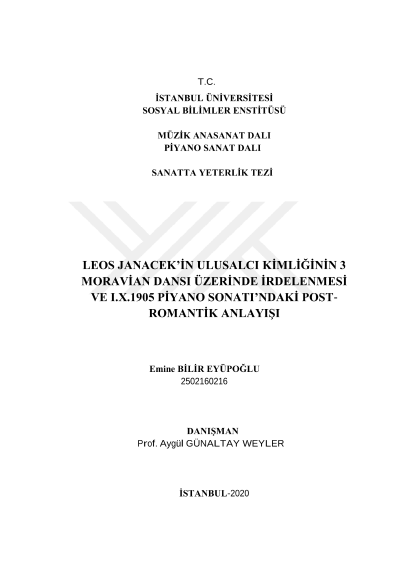 T.C.
İSTANBUL ÜNİVERSİTESİ
SOSYAL BİLİMLER ENSTİTÜSÜ

MÜZİK ANASANAT DALI
PİYANO SANAT DALI

SANATTA YETERLİK TEZİ

LEOS JANACEK'İN ULUSALCI KİMLİĞİNİN 3 MORAVİAN DANSI ÜZERİNDE İRDELENMESİ VE I.X.1905 PİYANO SONATI'NDAKİ POST-ROMANTİK ANLAYIŞI

Emine BİLİR EYÜPOĞLU
2502160216

DANIŞMAN
Prof. Aygül GÜNALTAY WEYLER

İSTANBUL-2020